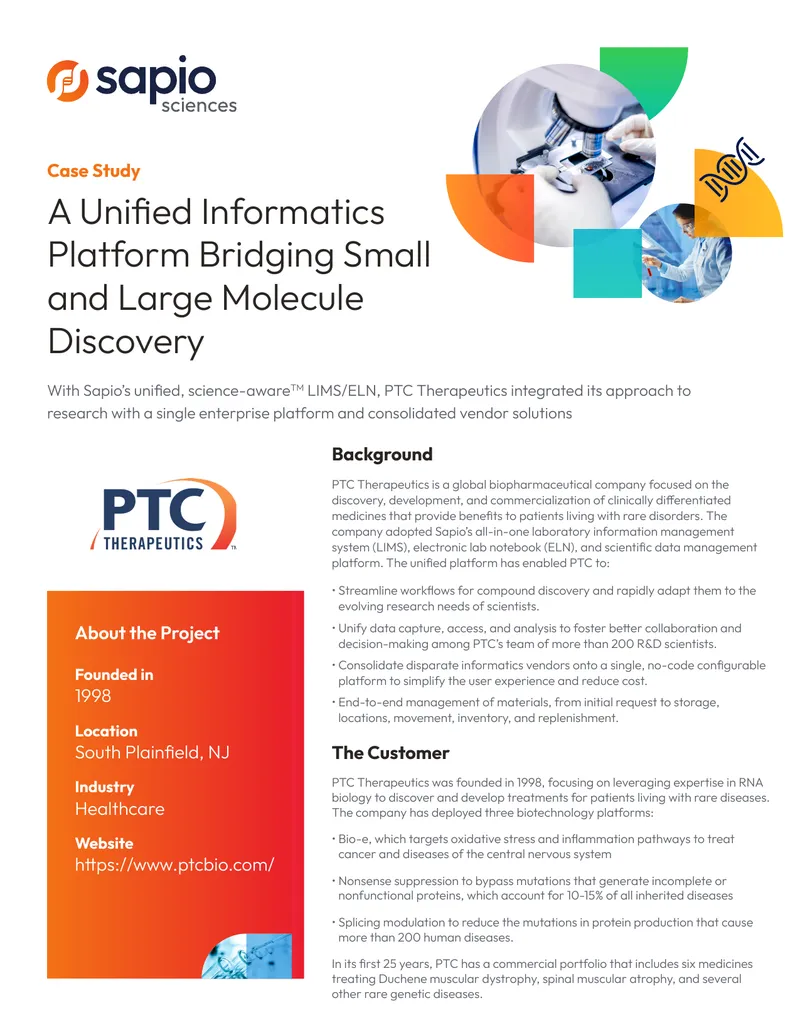 sapio sciences

Case Study

A Unified Informatics Platform Bridging Small and Large Molecule Discovery

With Sapio's unified, science-aware™ LIMS/ELN, PTC Therapeutics integrated its approach to research with a single enterprise platform and consolidated vendor solutions

PTC THERAPEUTICS

About the Project

Founded in
1998

Location
South Plainfield, NJ

Industry
Healthcare

Website
https://www.ptcbio.com/

Background

PTC Therapeutics is a global biopharmaceutical company focused on the discovery, development, and commercialization of clinically differentiated medicines that provide benefits to patients living with rare disorders. The company adopted Sapio's all-in-one laboratory information management system (LIMS), electronic lab notebook (ELN), and scientific data management platform. The unified platform has enabled PTC to:

• Streamline workflows for compound discovery and rapidly adapt them to the evolving research needs of scientists.

• Unify data capture, access, and analysis to foster better collaboration and decision-making among PTC's team of more than 200 R&D scientists.

• Consolidate disparate informatics vendors onto a single, no-code configurable platform to simplify the user experience and reduce cost.

• End-to-end management of materials, from initial request to storage, locations, movement, inventory, and replenishment.

The Customer

PTC Therapeutics was founded in 1998, focusing on leveraging expertise in RNA biology to discover and develop treatments for patients living with rare diseases. The company has deployed three biotechnology platforms:

• Bio-e, which targets oxidative stress and inflammation pathways to treat cancer and diseases of the central nervous system

• Nonsense suppression to bypass mutations that generate incomplete or nonfunctional proteins, which account for 10-15% of all inherited diseases

• Splicing modulation to reduce the mutations in protein production that cause more than 200 human diseases.

In its first 25 years, PTC has a commercial portfolio that includes six medicines treating Duchene muscular dystrophy, spinal muscular atrophy, and several other rare genetic diseases.